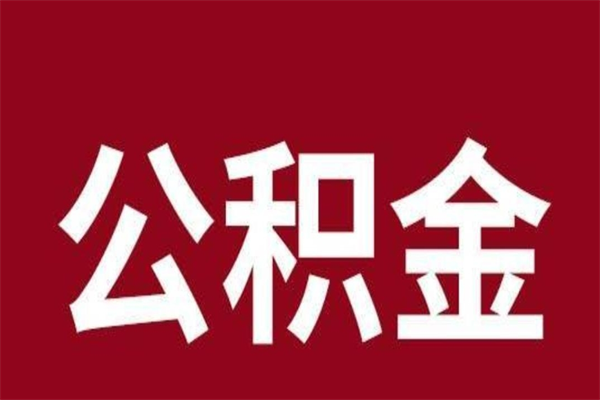 公积金